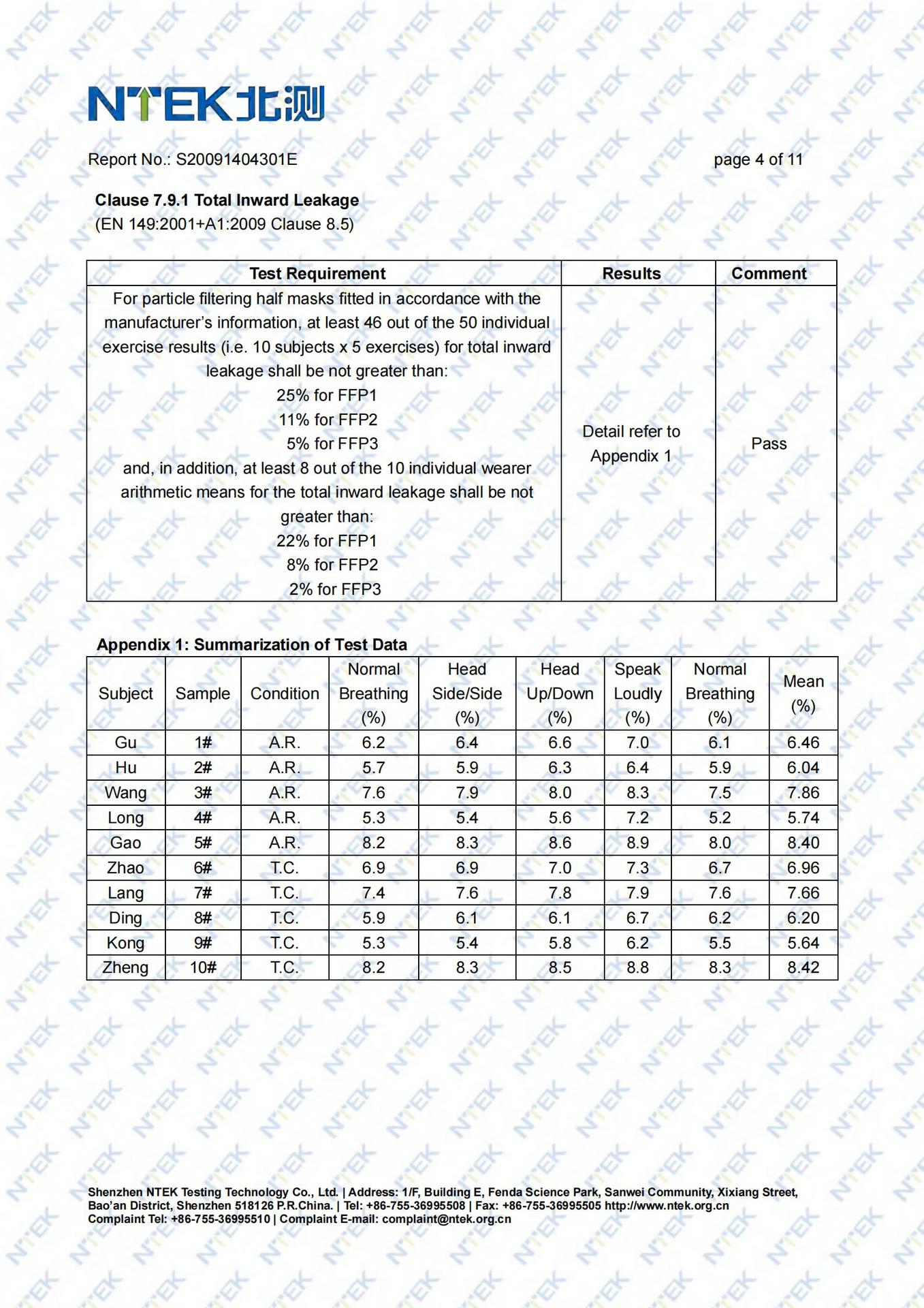 NTEK北测

Report No.: S20091404301E

page 4 of 11

Clause 7.9.1 Total Inward Leakage
(EN 149:2001+A1:2009 Clause 8.5)

| Test Requirement | Results | Comment |
|---|---|---|
| For particle filtering half masks fitted in accordance with the manufacturer's information, at least 46 out of the 50 individual exercise results (i.e. 10 subjects x 5 exercises) for total inward leakage shall be not greater than: 25% for FFP1 11% for FFP2 5% for FFP3 and, in addition, at least 8 out of the 10 individual wearer arithmetic means for the total inward leakage shall be not greater than: 22% for FFP1 8% for FFP2 2% for FFP3 | Detail refer to Appendix 1 | Pass |

Appendix 1: Summarization of Test Data

| Subject | Sample | Condition | Normal Breathing (%) | Head Side/Side (%) | Head Up/Down (%) | Speak Loudly (%) | Normal Breathing (%) | Mean (%) |
|---|---|---|---|---|---|---|---|---|
| Gu | 1# | A.R. | 6.2 | 6.4 | 6.6 | 7.0 | 6.1 | 6.46 |
| Hu | 2# | A.R. | 5.7 | 5.9 | 6.3 | 6.4 | 5.9 | 6.04 |
| Wang | 3# | A.R. | 7.6 | 7.9 | 8.0 | 8.3 | 7.5 | 7.86 |
| Long | 4# | A.R. | 5.3 | 5.4 | 5.6 | 7.2 | 5.2 | 5.74 |
| Gao | 5# | A.R. | 8.2 | 8.3 | 8.6 | 8.9 | 8.0 | 8.40 |
| Zhao | 6# | T.C. | 6.9 | 6.9 | 7.0 | 7.3 | 6.7 | 6.96 |
| Lang | 7# | T.C. | 7.4 | 7.6 | 7.8 | 7.9 | 7.6 | 7.66 |
| Ding | 8# | T.C. | 5.9 | 6.1 | 6.1 | 6.7 | 6.2 | 6.20 |
| Kong | 9# | T.C. | 5.3 | 5.4 | 5.8 | 6.2 | 5.5 | 5.64 |
| Zheng | 10# | T.C. | 8.2 | 8.3 | 8.5 | 8.8 | 8.3 | 8.42 |

Shenzhen NTEK Testing Technology Co., Ltd. | Address: 1/F, Building E, Fenda Science Park, Sanwei Community, Xixiang Street, Bao'an District, Shenzhen 518126 P.R.China. | Tel: +86-755-36995508 | Fax: +86-755-36995505 http://www.ntek.org.cn
Complaint Tel: +86-755-36995510 | Complaint E-mail: complaint@ntek.org.cn